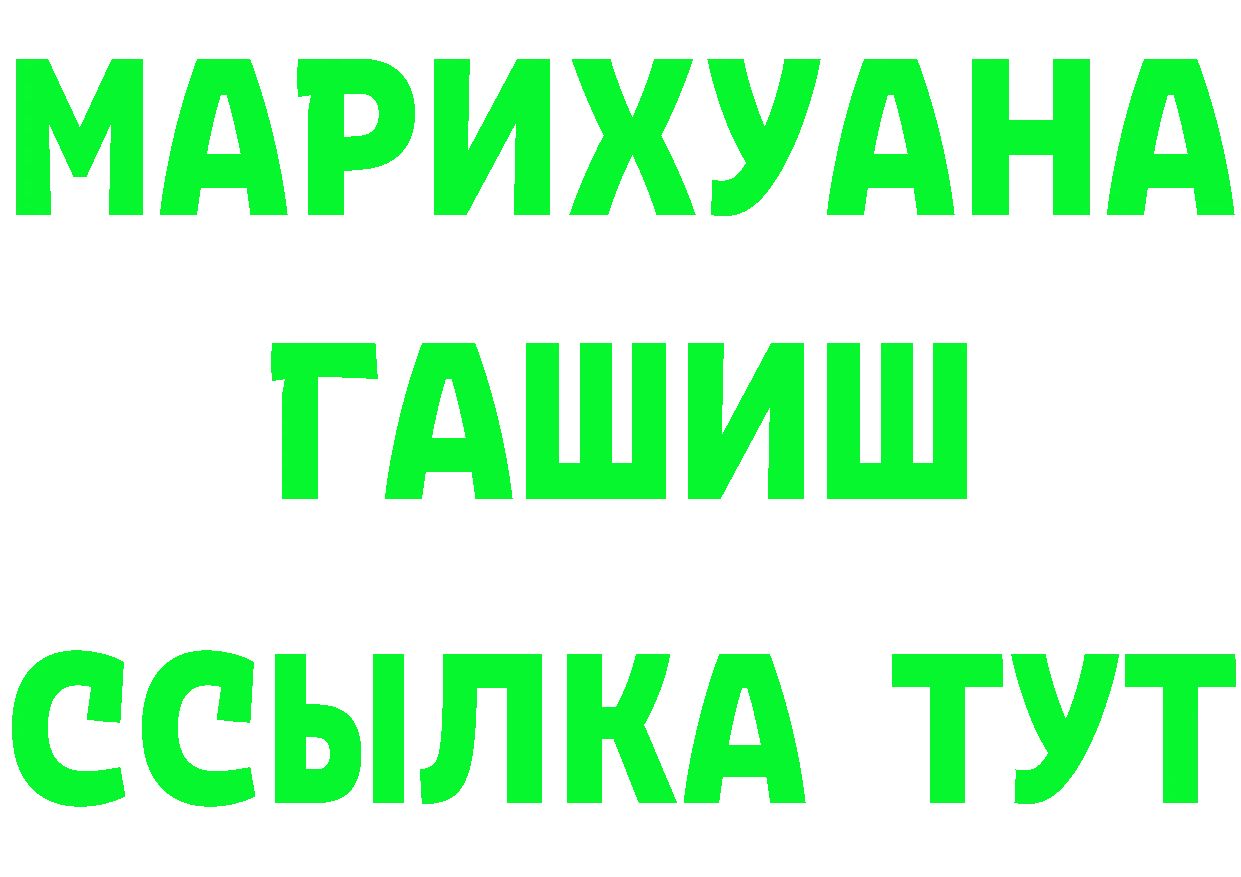 МАРИХУАНА
ГАШИШ
ССЫЛКА ТУТ